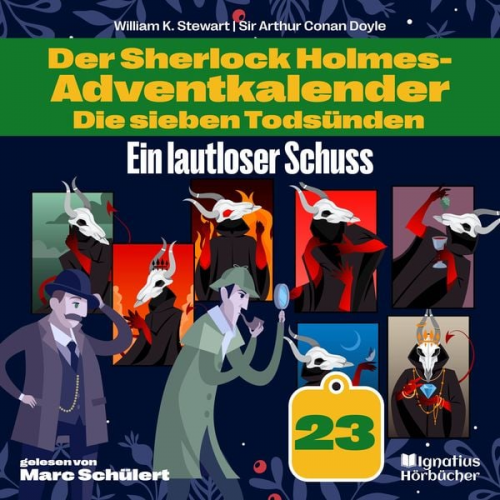 William K. Stewart | Sir Arthur Conan Doyle

Der Sherlock Holmes-Adventkalender
Die sieben Todsünden

Ein lautloser Schuss

23

gelesen von
Marc Schülert

Ignatius
Hörbücher